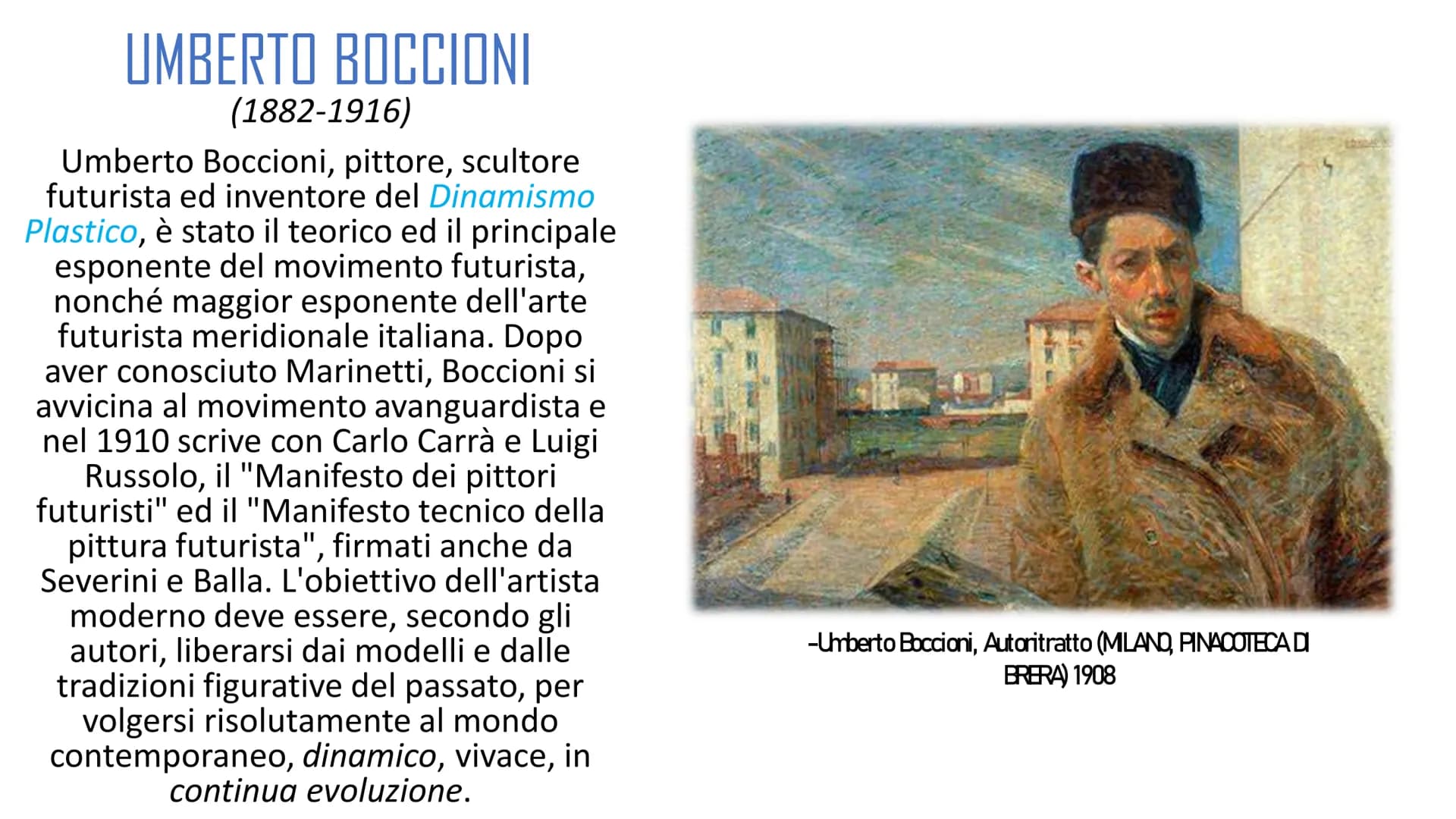 UMBERTO BOCCIONI
(1882-1916)

Umberto Boccioni, pittore, scultore futurista ed inventore del Dinamismo Plastico, è stato il teorico ed il principale esponente del movimento futurista, nonché maggior esponente dell'arte futurista meridionale italiana. Dopo aver conosciuto Marinetti, Boccioni si avvicina al movimento avanguardista e nel 1910 scrive con Carlo Carrà e Luigi Russolo, il "Manifesto dei pittori futuristi" ed il "Manifesto tecnico della pittura futurista", firmati anche da Severini e Balla. L'obiettivo dell'artista moderno deve essere, secondo gli autori, liberarsi dai modelli e dalle tradizioni figurative del passato, per volgersi risolutamente al mondo contemporaneo, dinamico, vivace, in continua evoluzione.

-Umberto Boccioni, Autoritratto (MILANO, PINACOTECA DI BRERA) 1908